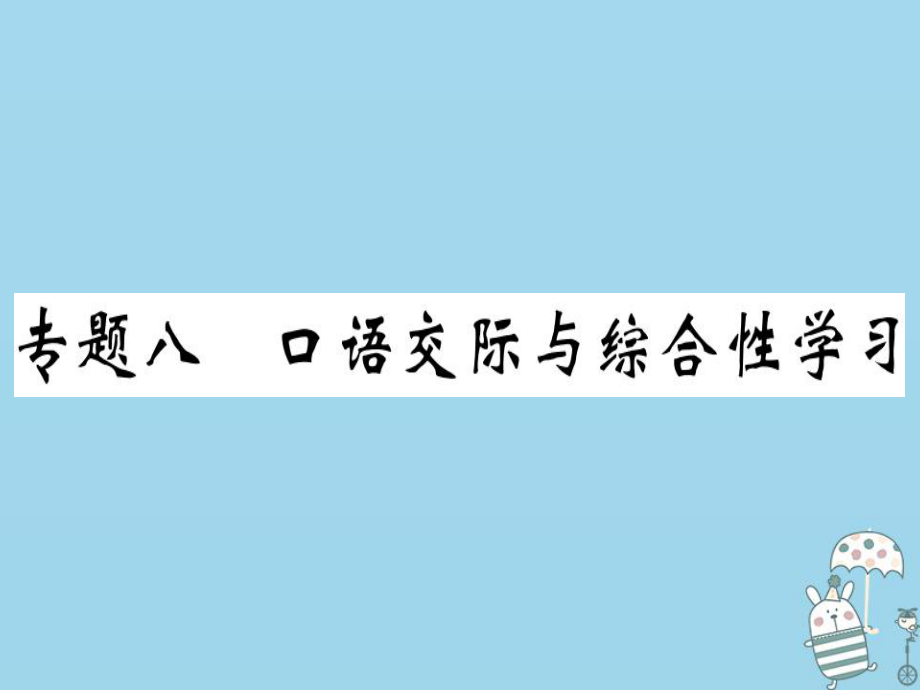 专题八　口语交际与综合性学习